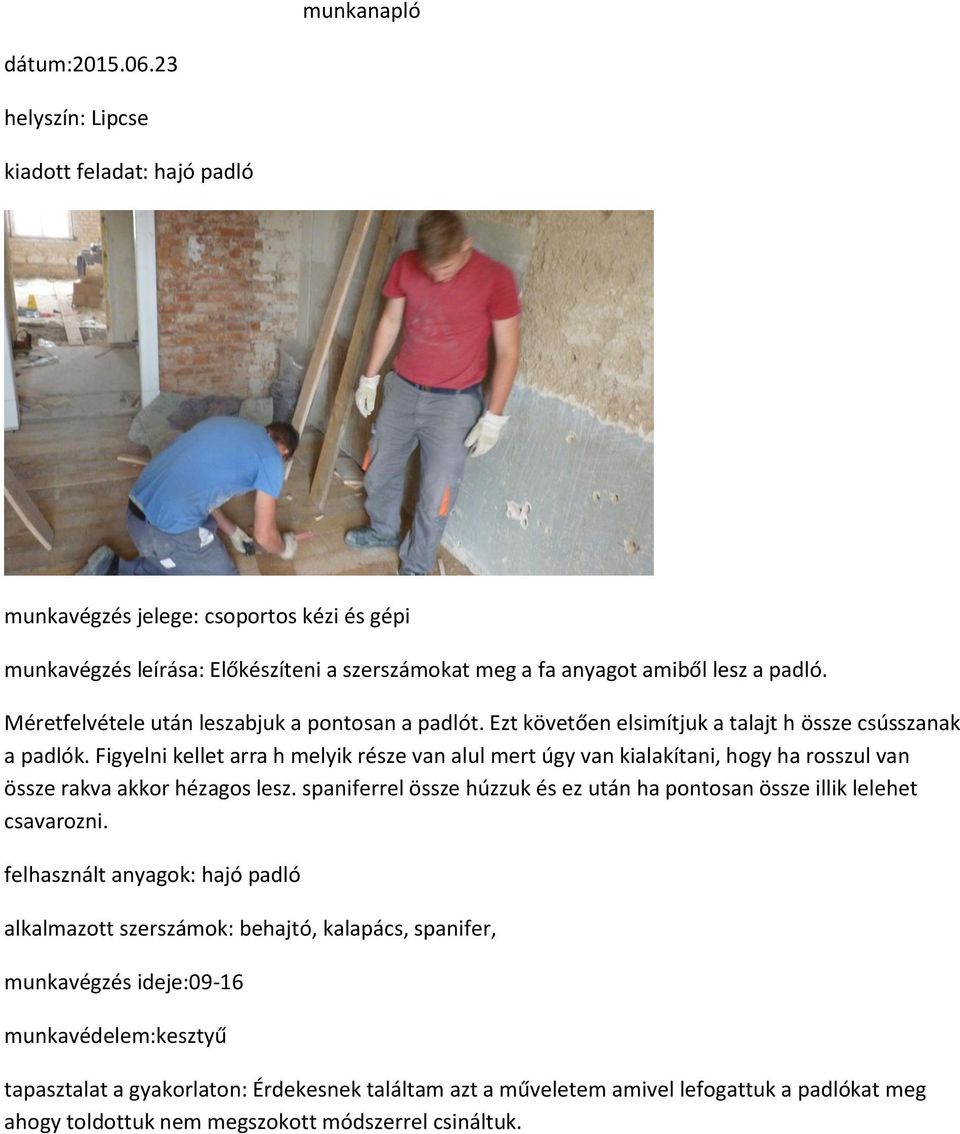 munkanapló

dátum:2015.06.23

helyszín: Lipcse

kiadott feladat: hajó padló

munkavégzés jelege: csoportos kézi és gépi

munkavégzés leírása: Előkészíteni a szerszámokat meg a fa anyagot amiből lesz a padló. Méretfelvétele után leszabjuk a pontosan a padlót. Ezt követően elsimítjuk a talajt h össze csússzanak a padlók. Figyelni kellet arra h melyik része van alul mert úgy van kialakítani, hogy ha rosszul van össze rakva akkor hézagos lesz. spaniferrel össze húzzuk és ez után ha pontosan össze illik lelehet csavarozni.

felhasznált anyagok: hajó padló

alkalmazott szerszámok: behajtó, kalapács, spanifer,

munkavégzés ideje:09-16

munkavédelem:kesztyű

tapasztalat a gyakorlaton: Érdekesnek találtam azt a műveletem amivel lefogattuk a padlókat meg ahogy toldottuk nem megszokott módszerrel csináltuk.